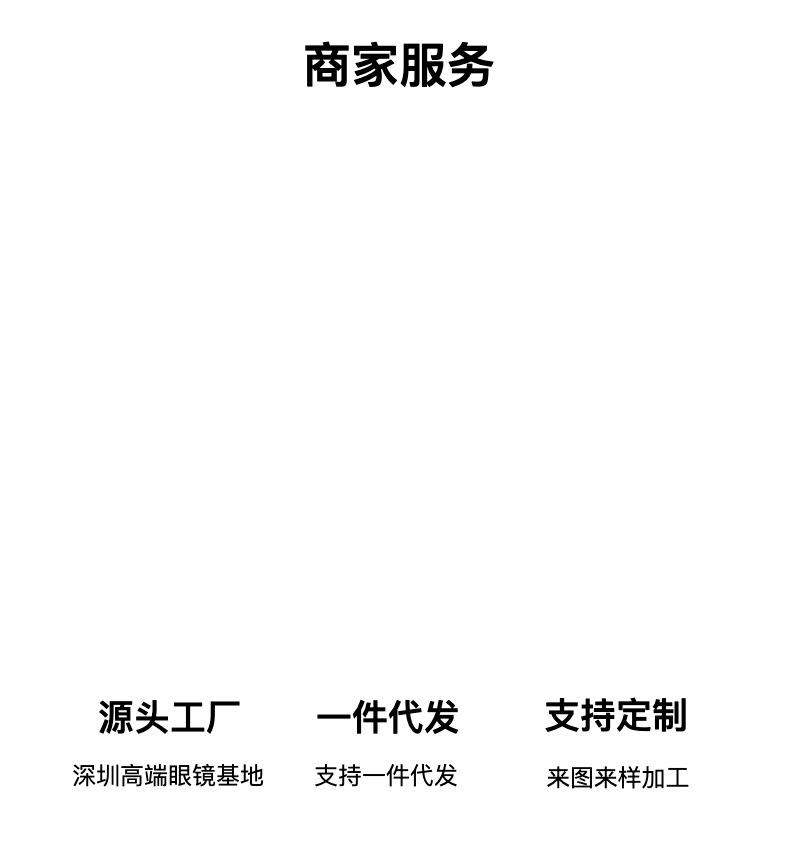 商家服务

源头工厂

深圳高端眼镜基地

一件代发

支持一件代发

支持定制

来图来样加工